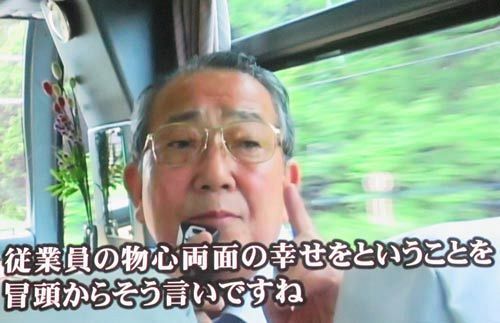 従業員の物心両面の幸せをということを
冒頭からそう言いですね